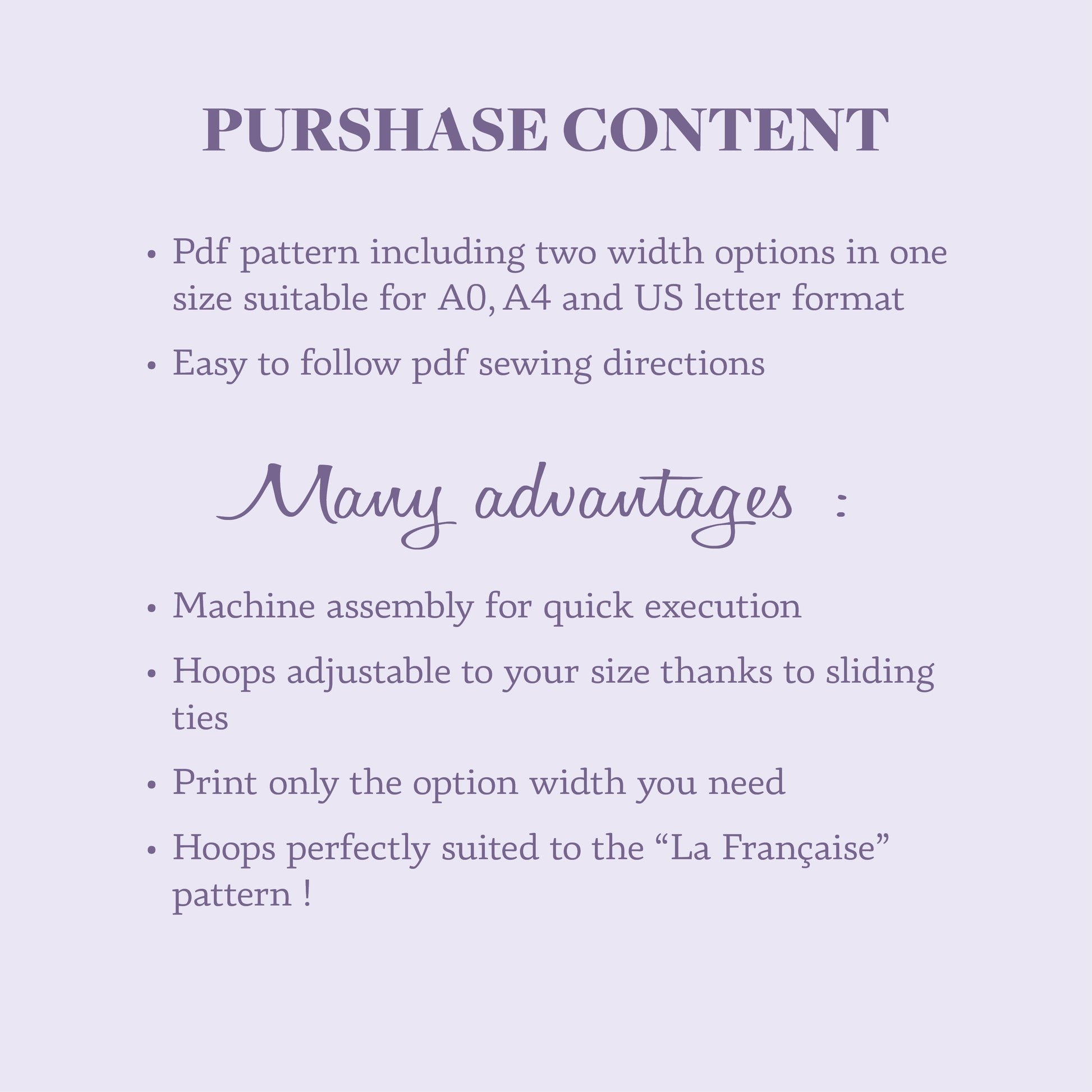 PURSHASE CONTENT

• Pdf pattern including two width options in one size suitable for A0, A4 and US letter format
• Easy to follow pdf sewing directions

Many advantages :

• Machine assembly for quick execution
• Hoops adjustable to your size thanks to sliding ties
• Print only the option width you need
• Hoops perfectly suited to the "La Française" pattern !